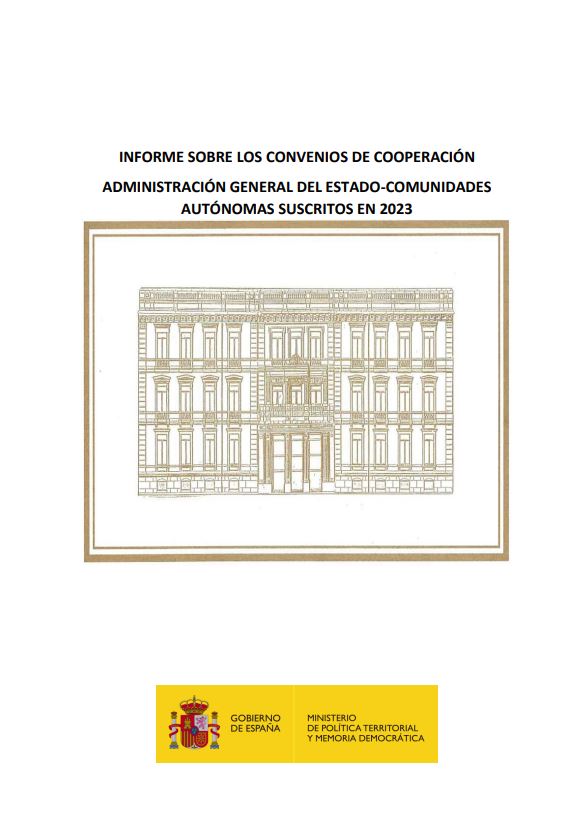 INFORME SOBRE LOS CONVENIOS DE COOPERACIÓN

ADMINISTRACIÓN GENERAL DEL ESTADO-COMUNIDADES AUTÓNOMAS SUSCRITOS EN 2023

GOBIERNO
DE ESPAÑA

MINISTERIO
DE POLÍTICA TERRITORIAL
Y MEMORIA DEMOCRÁTICA